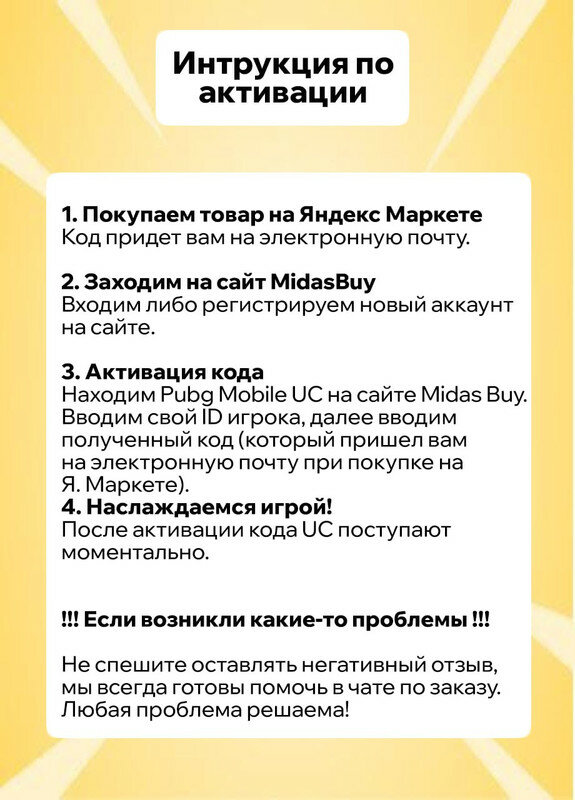 Интрукция по активации

1. Покупаем товар на Яндекс Маркете
Код придет вам на электронную почту.

2. Заходим на сайт MidasBuy
Входим либо регистрируем новый аккаунт на сайте.

3. Активация кода
Находим Pubg Mobile UC на сайте Midas Buy. Вводим свой ID игрока, далее вводим полученный код (который пришел вам на электронную почту при покупке на Я. Маркете).
4. Наслаждаемся игрой!
После активации кода UC поступают моментально.

!!! Если возникли какие-то проблемы !!!

Не спешите оставлять негативный отзыв, мы всегда готовы помочь в чате по заказу. Любая проблема решаема!